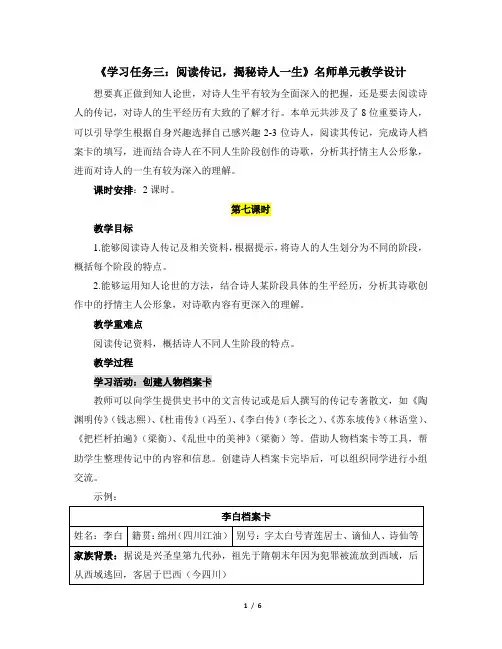 《学习任务三：阅读传记，揭秘诗人一生》名师单元教学设计

想要真正做到知人论世，对诗人生平有较为全面深入的把握，还是要去阅读诗人的传记，对诗人的生平经历有大致的了解才行。本单元共涉及了 8 位重要诗人，可以引导学生根据自身兴趣选择自己感兴趣 2-3 位诗人，阅读其传记，完成诗人档案卡的填写，进而结合诗人在不同人生阶段创作的诗歌，分析其抒情主人公形象，进而对诗人的一生有较为深入的理解。

课时安排：2 课时。

第七课时

教学目标

1.能够阅读诗人传记及相关资料，根据提示，将诗人的人生划分为不同的阶段，概括每个阶段的特点。

2.能够运用知人论世的方法，结合诗人某阶段具体的生平经历，分析其诗歌创作中的抒情主人公形象，对诗歌内容有更深入的理解。

教学重难点

阅读传记资料，概括诗人不同人生阶段的特点。

教学过程

学习活动：创建人物档案卡

教师可以向学生提供史书中的文言传记或是后人撰写的传记专著散文，如《陶渊明传》（钱志熙）、《杜甫传》（冯至）、《李白传》（李长之）、《苏东坡传》（林语堂）、《把栏杆拍遍》（梁衡）、《乱世中的美神》（梁衡）等。借助人物档案卡等工具，帮助学生整理传记中的内容和信息。创建诗人档案卡完毕后，可以组织同学进行小组交流。

示例：

| 李白档案卡 | | |
|---|---|---|
| 姓名：李白 | 籍贯：绵州（四川江油） | 别号：字太白号青莲居士、谪仙人、诗仙等 |
| 家族背景：据说是兴圣皇第九代孙，祖先于隋朝末年因为犯罪被流放到西域，后从西域逃回，客居于巴西（今四川） | | |

1 / 6